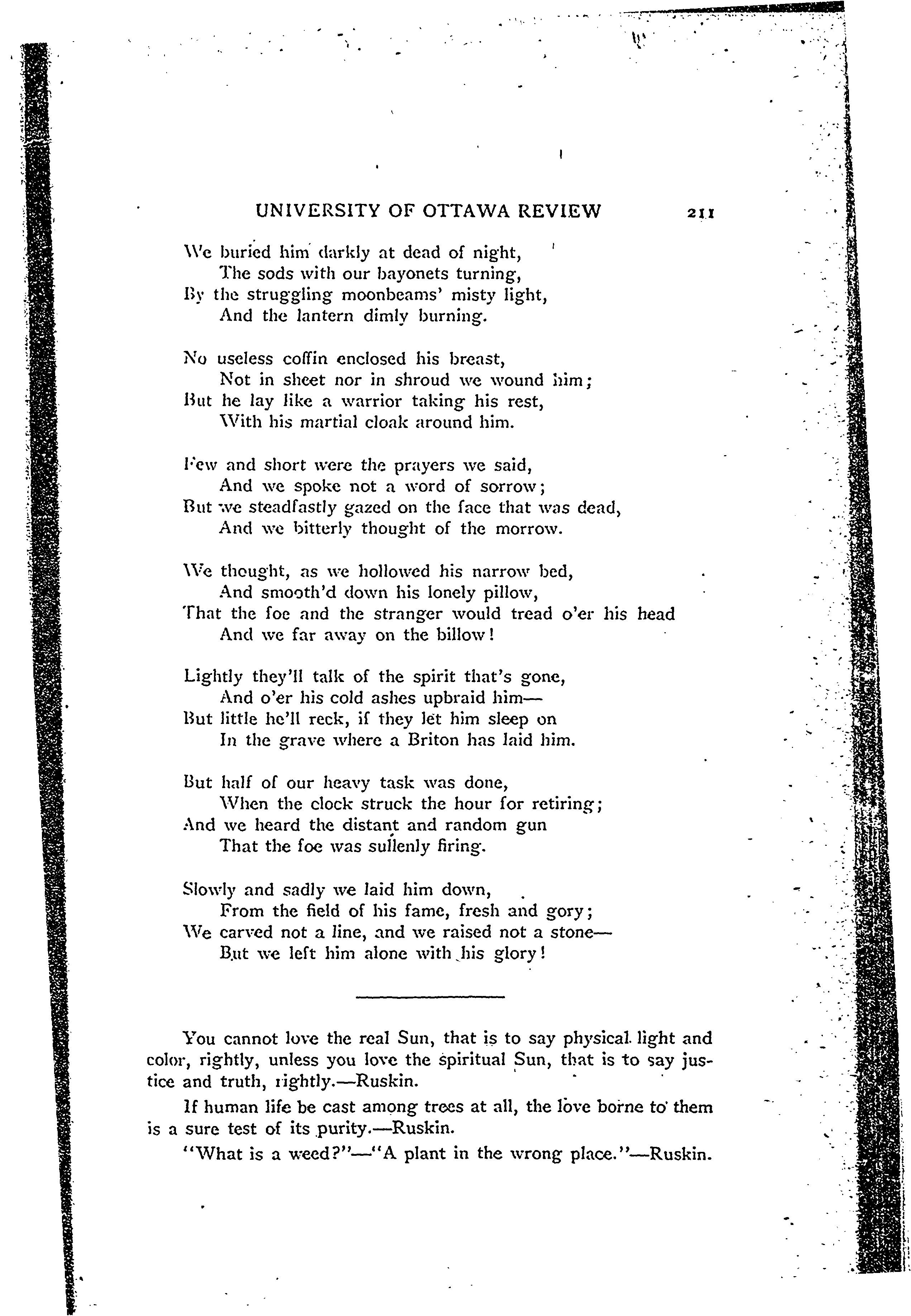 UNIVERSITY OF OTTAWA REVIEW 211

We buried him darkly at dead of night,
The sods with our bayonets turning,
By the struggling moonbeams' misty light,
And the lantern dimly burning.

No useless coffin enclosed his breast,
Not in sheet nor in shroud we wound him;
But he lay like a warrior taking his rest,
With his martial cloak around him.

Few and short were the prayers we said,
And we spoke not a word of sorrow;
But we steadfastly gazed on the face that was dead,
And we bitterly thought of the morrow.

We thought, as we hollowed his narrow bed,
And smooth'd down his lonely pillow,
That the foe and the stranger would tread o'er his head
And we far away on the billow!

Lightly they'll talk of the spirit that's gone,
And o'er his cold ashes upbraid him—
But little he'll reck, if they let him sleep on
In the grave where a Briton has laid him.

But half of our heavy task was done,
When the clock struck the hour for retiring;
And we heard the distant and random gun
That the foe was sullenly firing.

Slowly and sadly we laid him down,
From the field of his fame, fresh and gory;
We carved not a line, and we raised not a stone—
But we left him alone with his glory!

You cannot love the real Sun, that is to say physical light and color, rightly, unless you love the spiritual Sun, that is to say justice and truth, rightly.—Ruskin.

If human life be cast among trees at all, the love borne to them is a sure test of its purity.—Ruskin.

"What is a weed?"—"A plant in the wrong place."—Ruskin.